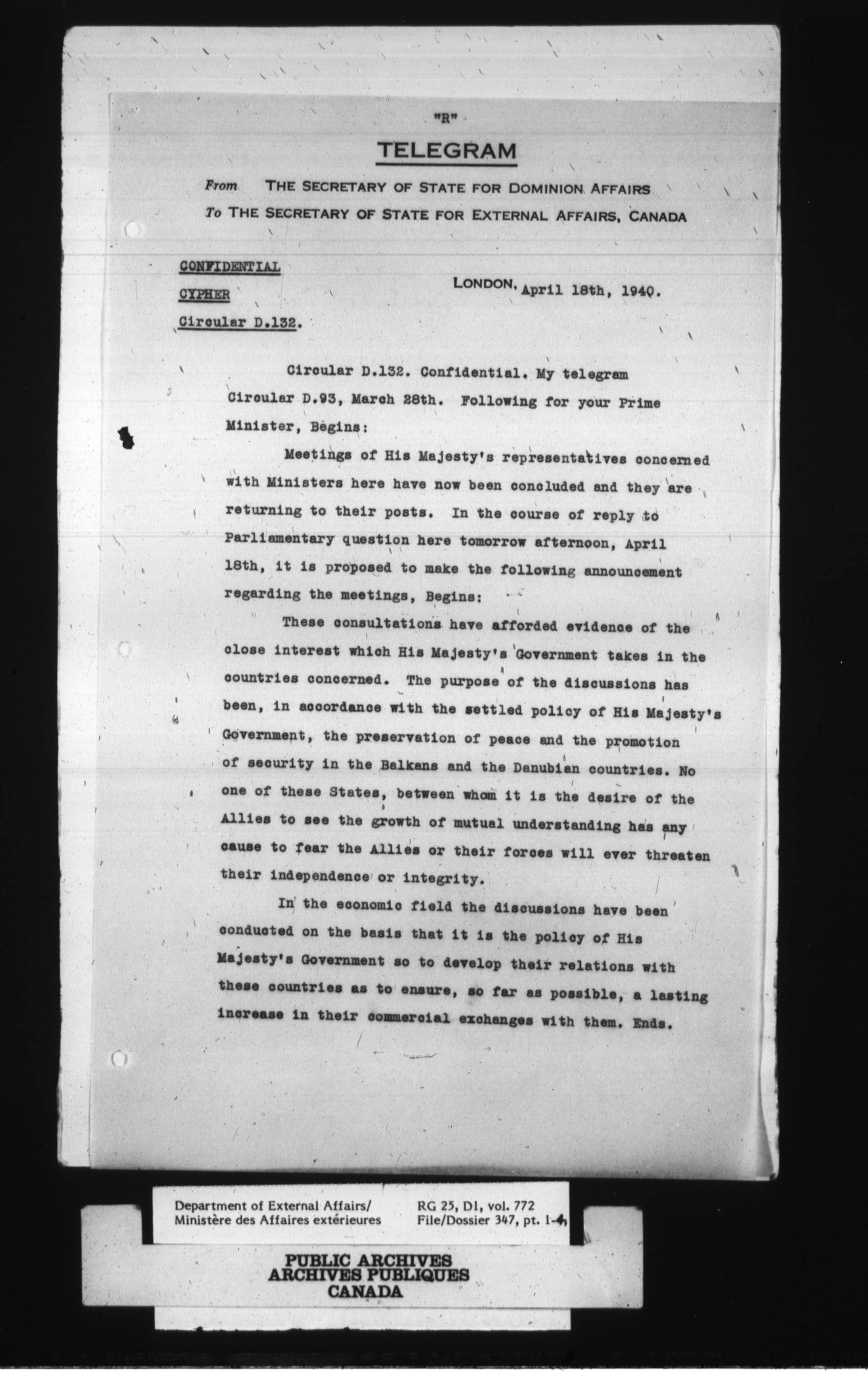 "R"

TELEGRAM

From THE SECRETARY OF STATE FOR DOMINION AFFAIRS
To THE SECRETARY OF STATE FOR EXTERNAL AFFAIRS, CANADA

CONFIDENTIAL
CYPHER
Circular D.132.

LONDON, April 18th, 1940.

Circular D.132. Confidential. My telegram Circular D.93, March 28th. Following for your Prime Minister, Begins:

Meetings of His Majesty's representatives concerned with Ministers here have now been concluded and they are returning to their posts. In the course of reply to Parliamentary question here tomorrow afternoon, April 18th, it is proposed to make the following announcement regarding the meetings, Begins:

These consultations have afforded evidence of the close interest which His Majesty's Government takes in the countries concerned. The purpose of the discussions has been, in accordance with the settled policy of His Majesty's Government, the preservation of peace and the promotion of security in the Balkans and the Danubian countries. No one of these States, between whom it is the desire of the Allies to see the growth of mutual understanding has any cause to fear the Allies or their forces will ever threaten their independence or integrity.

In the economic field the discussions have been conducted on the basis that it is the policy of His Majesty's Government so to develop their relations with these countries as to ensure, so far as possible, a lasting increase in their commercial exchanges with them. Ends.

Department of External Affairs/
Ministère des Affaires extérieures

RG 25, D1, vol. 772
File/Dossier 347, pt. 1-4

PUBLIC ARCHIVES
ARCHIVES PUBLIQUES
CANADA